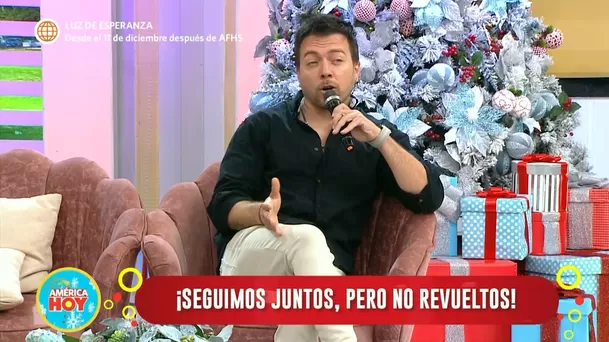 LUZ DE ESPERANZA
Desde el 11 de diciembre después de AFHS

AMÉRICA HOY

¡SEGUIMOS JUNTOS, PERO NO REVUELTOS!